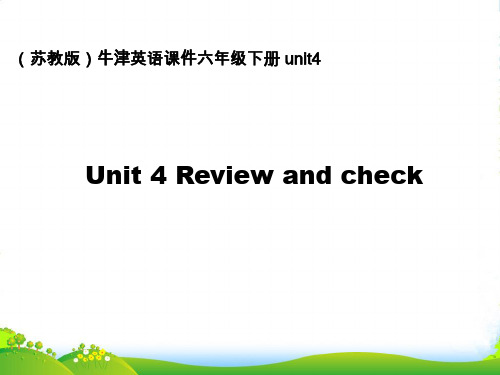 （苏教版）牛津英语课件六年级下册 unit4

Unit 4 Review and check